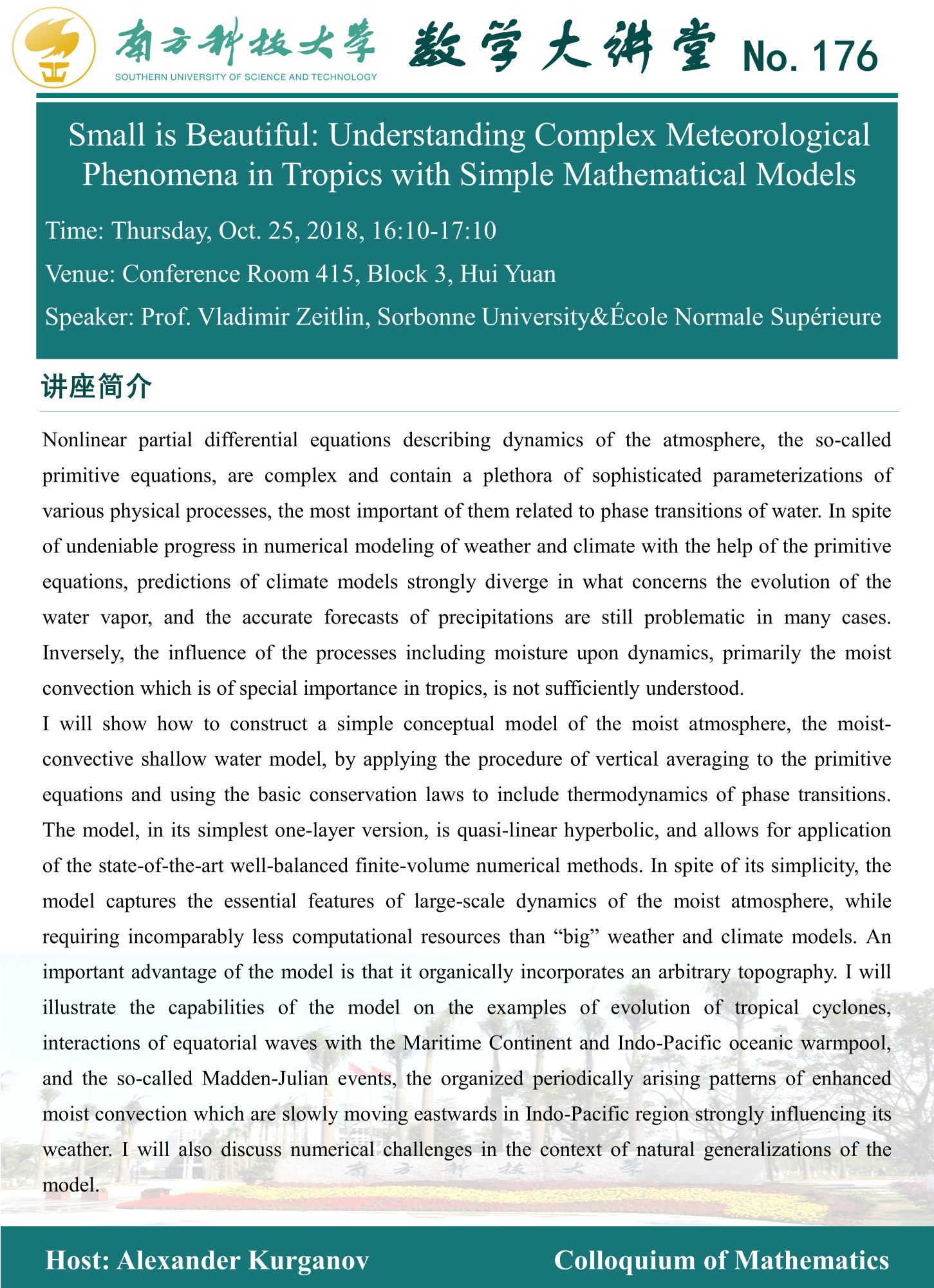 南方科技大学
SOUTHERN UNIVERSITY OF SCIENCE AND TECHNOLOGY
数学大讲堂 No. 176

Small is Beautiful: Understanding Complex Meteorological Phenomena in Tropics with Simple Mathematical Models

Time: Thursday, Oct. 25, 2018, 16:10-17:10

Venue: Conference Room 415, Block 3, Hui Yuan

Speaker: Prof. Vladimir Zeitlin, Sorbonne University&École Normale Supérieure

讲座简介

Nonlinear partial differential equations describing dynamics of the atmosphere, the so-called primitive equations, are complex and contain a plethora of sophisticated parameterizations of various physical processes, the most important of them related to phase transitions of water. In spite of undeniable progress in numerical modeling of weather and climate with the help of the primitive equations, predictions of climate models strongly diverge in what concerns the evolution of the water vapor, and the accurate forecasts of precipitations are still problematic in many cases. Inversely, the influence of the processes including moisture upon dynamics, primarily the moist convection which is of special importance in tropics, is not sufficiently understood.

I will show how to construct a simple conceptual model of the moist atmosphere, the moist-convective shallow water model, by applying the procedure of vertical averaging to the primitive equations and using the basic conservation laws to include thermodynamics of phase transitions. The model, in its simplest one-layer version, is quasi-linear hyperbolic, and allows for application of the state-of-the-art well-balanced finite-volume numerical methods. In spite of its simplicity, the model captures the essential features of large-scale dynamics of the moist atmosphere, while requiring incomparably less computational resources than “big” weather and climate models. An important advantage of the model is that it organically incorporates an arbitrary topography. I will illustrate the capabilities of the model on the examples of evolution of tropical cyclones, interactions of equatorial waves with the Maritime Continent and Indo-Pacific oceanic warmpool, and the so-called Madden-Julian events, the organized periodically arising patterns of enhanced moist convection which are slowly moving eastwards in Indo-Pacific region strongly influencing its weather. I will also discuss numerical challenges in the context of natural generalizations of the model.

南方科技大学

Host: Alexander Kurganov
Colloquium of Mathematics